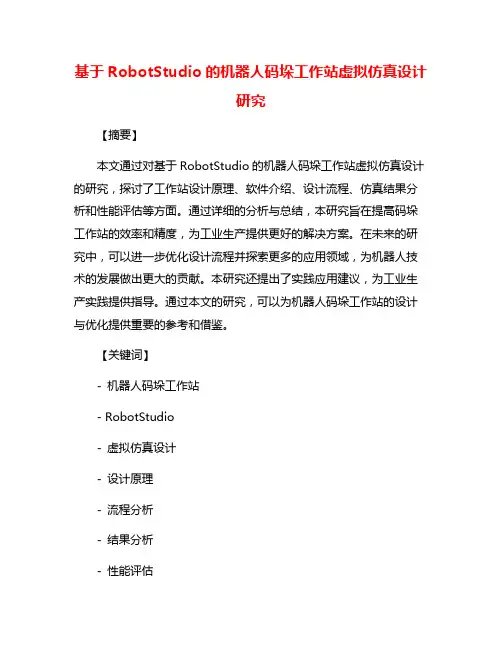 基于 RobotStudio 的机器人码垛工作站虚拟仿真设计研究

【摘要】

本文通过对基于 RobotStudio 的机器人码垛工作站虚拟仿真设计的研究，探讨了工作站设计原理、软件介绍、设计流程、仿真结果分析和性能评估等方面。通过详细的分析与总结，本研究旨在提高码垛工作站的效率和精度，为工业生产提供更好的解决方案。在未来的研究中，可以进一步优化设计流程并探索更多的应用领域，为机器人技术的发展做出更大的贡献。本研究还提出了实践应用建议，为工业生产实践提供指导。通过本文的研究，可以为机器人码垛工作站的设计与优化提供重要的参考和借鉴。

【关键词】

- 机器人码垛工作站

- RobotStudio

- 虚拟仿真设计

- 设计原理

- 流程分析

- 结果分析

- 性能评估